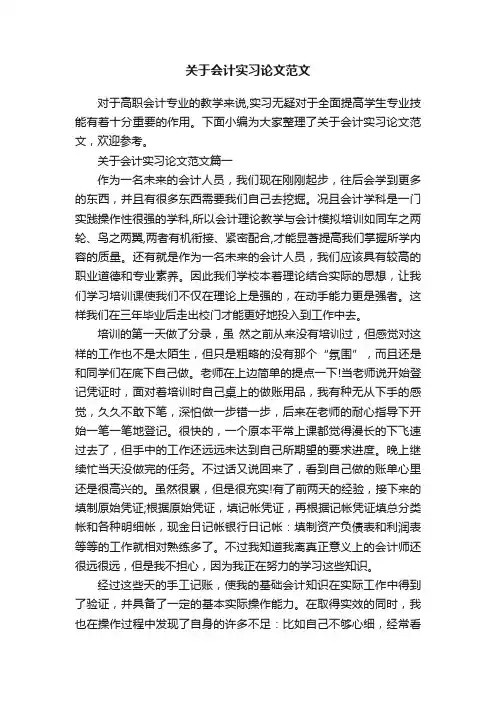 关于会计实习论文范文

对于高职会计专业的教学来说,实习无疑对于全面提高学生专业技能有着十分重要的作用。下面小编为大家整理了关于会计实习论文范文，欢迎参考。

关于会计实习论文范文篇一

作为一名未来的会计人员，我们现在刚刚起步，往后会学到更多的东西，并且有很多东西需要我们自己去挖掘。况且会计学科是一门实践操作性很强的学科,所以会计理论教学与会计模拟培训如同车之两轮、鸟之两翼,两者有机衔接、紧密配合,才能显著提高我们掌握所学内容的质量。还有就是作为一名未来的会计人员，我们应该具有较高的职业道德和专业素养。因此我们学校本着理论结合实际的思想，让我们学习培训课使我们不仅在理论上是强的，在动手能力更是强者。这样我们在三年毕业后走出校门才能更好地投入到工作中去。

培训的第一天做了分录，虽 然之前从来没有培训过，但感觉对这样的工作也不是太陌生，但只是粗略的没有那个“氛围”，而且还是和同学们在底下自己做。老师在上边简单的提点一下!当老师说开始登记凭证时，面对着培训时自己桌上的做账用品，我有种无从下手的感觉，久久不敢下笔，深怕做一步错一步，后来在老师的耐心指导下开始一笔一笔地登记。很快的，一个原本平常上课都觉得漫长的下飞速过去了，但手中的工作还远远未达到自己所期望的要求进度。晚上继续忙当天没做完的任务。不过话又说回来了，看到自己做的账单心里还是很高兴的。虽然很累，但是很充实!有了前两天的经验，接下来的填制原始凭证;根据原始凭证，填记帐凭证，再根据记帐凭证填总分类帐和各种明细帐，现金日记帐银行日记帐：填制资产负债表和利润表等等的工作就相对熟练多了。不过我知道我离真正意义上的会计师还很远很远，但是我不担心，因为我正在努力的学习这些知识。

经过这些天的手工记账，使我的基础会计知识在实际工作中得到了验证，并具备了一定的基本实际操作能力。在取得实效的同时，我也在操作过程中发现了自身的许多不足：比如自己不够心细，经常看